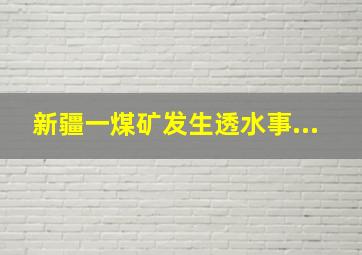 新疆一煤矿发生透水事...